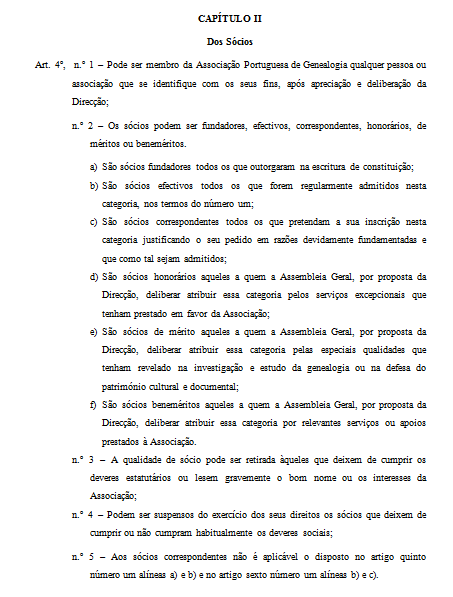 CAPÍTULO II

Dos Sócios

Art. 4º, n.º 1 – Pode ser membro da Associação Portuguesa de Genealogia qualquer pessoa ou associação que se identifique com os seus fins, após apreciação e deliberação da Direcção;

n.º 2 – Os sócios podem ser fundadores, efectivos, correspondentes, honorários, de méritos ou beneméritos.

a) São sócios fundadores todos os que outorgaram na escritura de constituição;

b) São sócios efectivos todos os que forem regularmente admitidos nesta categoria, nos termos do número um;

c) São sócios correspondentes todos os que pretendam a sua inscrição nesta categoria justificando o seu pedido em razões devidamente fundamentadas e que como tal sejam admitidos;

d) São sócios honorários aqueles a quem a Assembleia Geral, por proposta da Direcção, deliberar atribuir essa categoria pelos serviços excepcionais que tenham prestado em favor da Associação;

e) São sócios de mérito aqueles a quem a Assembleia Geral, por proposta da Direcção, deliberar atribuir essa categoria pelas especiais qualidades que tenham revelado na investigação e estudo da genealogia ou na defesa do património cultural e documental;

f) São sócios beneméritos aqueles a quem a Assembleia Geral, por proposta da Direcção, deliberar atribuir essa categoria por relevantes serviços ou apoios prestados à Associação.

n.º 3 – A qualidade de sócio pode ser retirada àqueles que deixem de cumprir os deveres estatutários ou lesem gravemente o bom nome ou os interesses da Associação;

n.º 4 – Podem ser suspensos do exercício dos seus direitos os sócios que deixem de cumprir ou não cumpram habitualmente os deveres sociais;

n.º 5 – Aos sócios correspondentes não é aplicável o disposto no artigo quinto número um alíneas a) e b) e no artigo sexto número um alíneas b) e c).